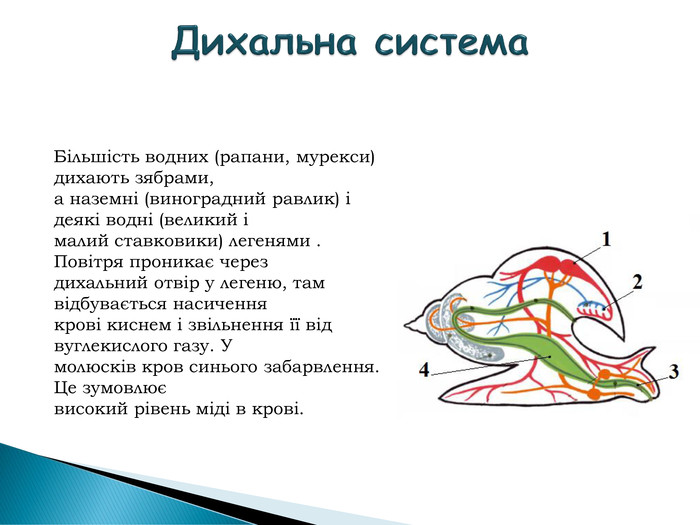 Дихальна система

Більшість водних (рапани, мурекси) дихають зябрами, а наземні (виноградний равлик) і деякі водні (великий і малий ставковики) легенями . Повітря проникає через дихальний отвір у легеню, там відбувається насичення крові киснем і звільнення її від вуглекислого газу. У молюсків кров синього забарвлення. Це зумовлює високий рівень міді в крові.

1
2
3
4